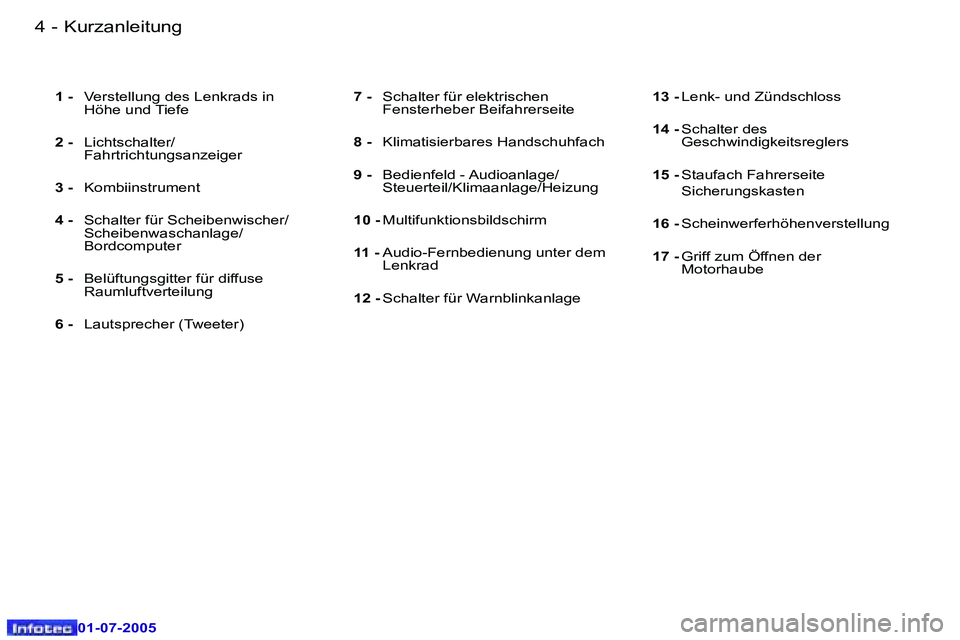 4 - Kurzanleitung

1 - Verstellung des Lenkrads in Höhe und Tiefe

2 - Lichtschalter/ Fahrtrichtungsanzeiger

3 - Kombiinstrument

4 - Schalter für Scheibenwischer/ Scheibenwaschanlage/ Bordcomputer

5 - Belüftungsgitter für diffuse Raumluftverteilung

6 - Lautsprecher (Tweeter)

7 - Schalter für elektrischen Fensterheber Beifahrerseite

8 - Klimatisierbares Handschuhfach

9 - Bedienfeld - Audioanlage/ Steuerteil/Klimaanlage/Heizung

10 - Multifunktionsbildschirm

11 - Audio-Fernbedienung unter dem Lenkrad

12 - Schalter für Warnblinkanlage

13 - Lenk- und Zündschloss

14 - Schalter des Geschwindigkeitsreglers

15 - Staufach Fahrerseite Sicherungskasten

16 - Scheinwerferhöhenverstellung

17 - Griff zum Öffnen der Motorhaube

Infotec 01-07-2005

carmanualsonline.info